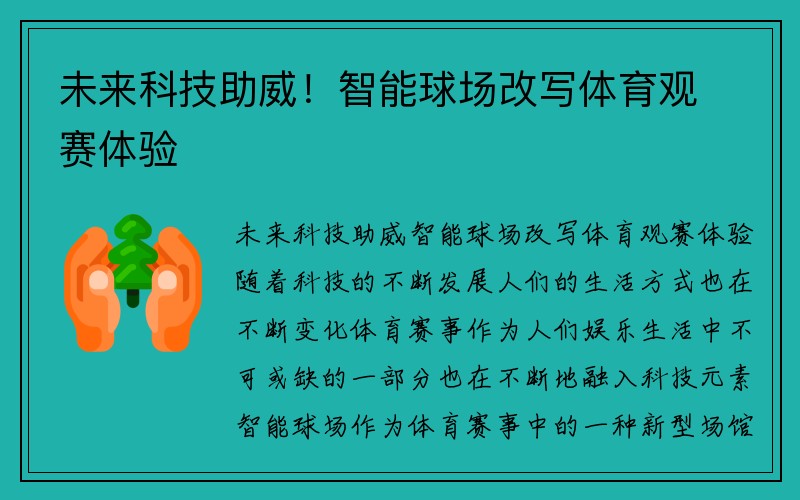 未来科技助威！智能球场改写体育观赛体验

未来科技助威智能球场改写体育观赛体验随着科技的不断发展人们的生活方式也在不断变化体育赛事作为人们娱乐生活中不可或缺的一部分也在不断地融入科技元素智能球场作为体育赛事中的一种新型场馆